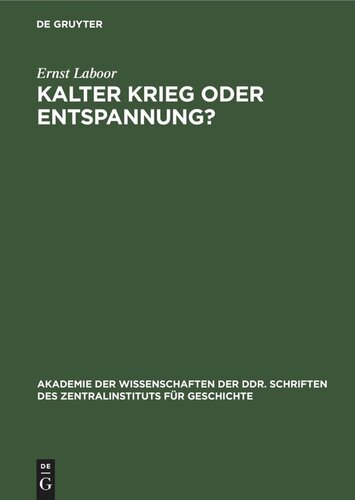 DE GRUYTER

Ernst Laboor

KALTER KRIEG ODER ENTSPANNUNG?

AKADEMIE DER WISSENSCHAFTEN DER DDR. SCHRIFTEN DES ZENTRALINSTITUTS FÜR GESCHICHTE

DE G